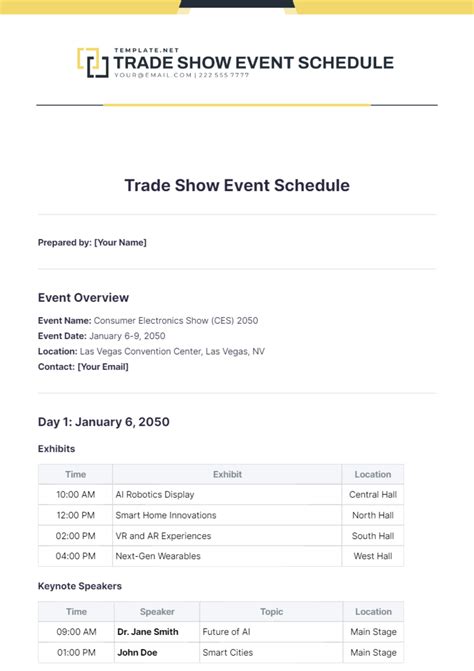 TEMPLATE.NET
TRADE SHOW EVENT SCHEDULE
YOUR@EMAIL.COM | 222 555 7777

Trade Show Event Schedule

Prepared by: [Your Name]

Event Overview

Event Name: Consumer Electronics Show (CES) 2050
Event Date: January 6-9, 2050
Location: Las Vegas Convention Center, Las Vegas, NV
Contact: [Your Email]

Day 1: January 6, 2050

Exhibits

| Time | Exhibit | Location |
|---|---|---|
| 10:00 AM | AI Robotics Display | Central Hall |
| 12:00 PM | Smart Home Innovations | North Hall |
| 02:00 PM | VR and AR Experiences | South Hall |
| 04:00 PM | Next-Gen Wearables | West Hall |

Keynote Speakers

| Time | Speaker | Topic | Location |
|---|---|---|---|
| 09:00 AM | Dr. Jane Smith | Future of AI | Main Stage |
| 01:00 PM | John Doe | Smart Cities | Main Stage |